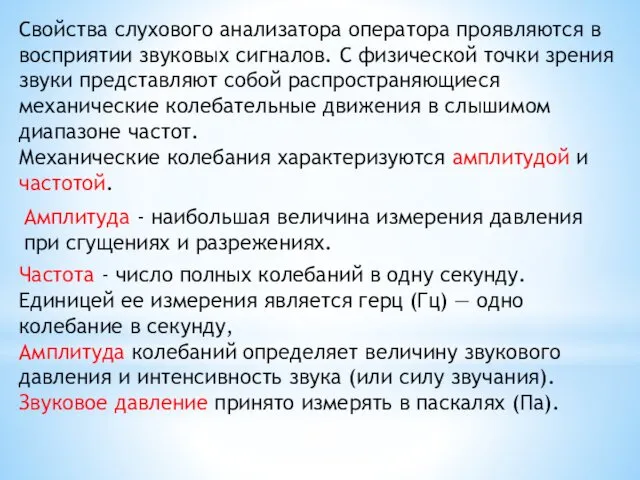 Свойства слухового анализатора оператора проявляются в восприятии звуковых сигналов. С физической точки зрения звуки представляют собой распространяющиеся механические колебательные движения в слышимом диапазоне частот.
Механические колебания характеризуются амплитудой и частотой.

Амплитуда - наибольшая величина измерения давления при сгущениях и разрежениях.

Частота - число полных колебаний в одну секунду. Единицей ее измерения является герц (Гц) — одно колебание в секунду,
Амплитуда колебаний определяет величину звукового давления и интенсивность звука (или силу звучания).
Звуковое давление принято измерять в паскалях (Па).